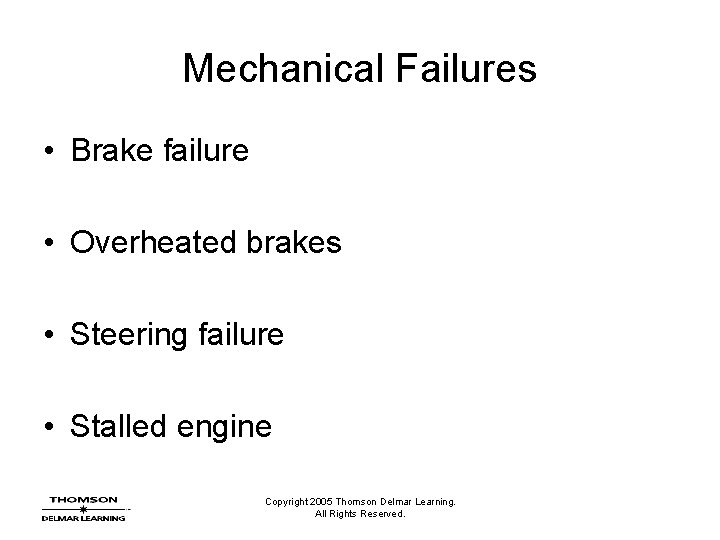 Mechanical Failures

• Brake failure

• Overheated brakes

• Steering failure

• Stalled engine

THOMSON
DELMAR LEARNING

Copyright 2005 Thomson Delmar Learning.
All Rights Reserved.